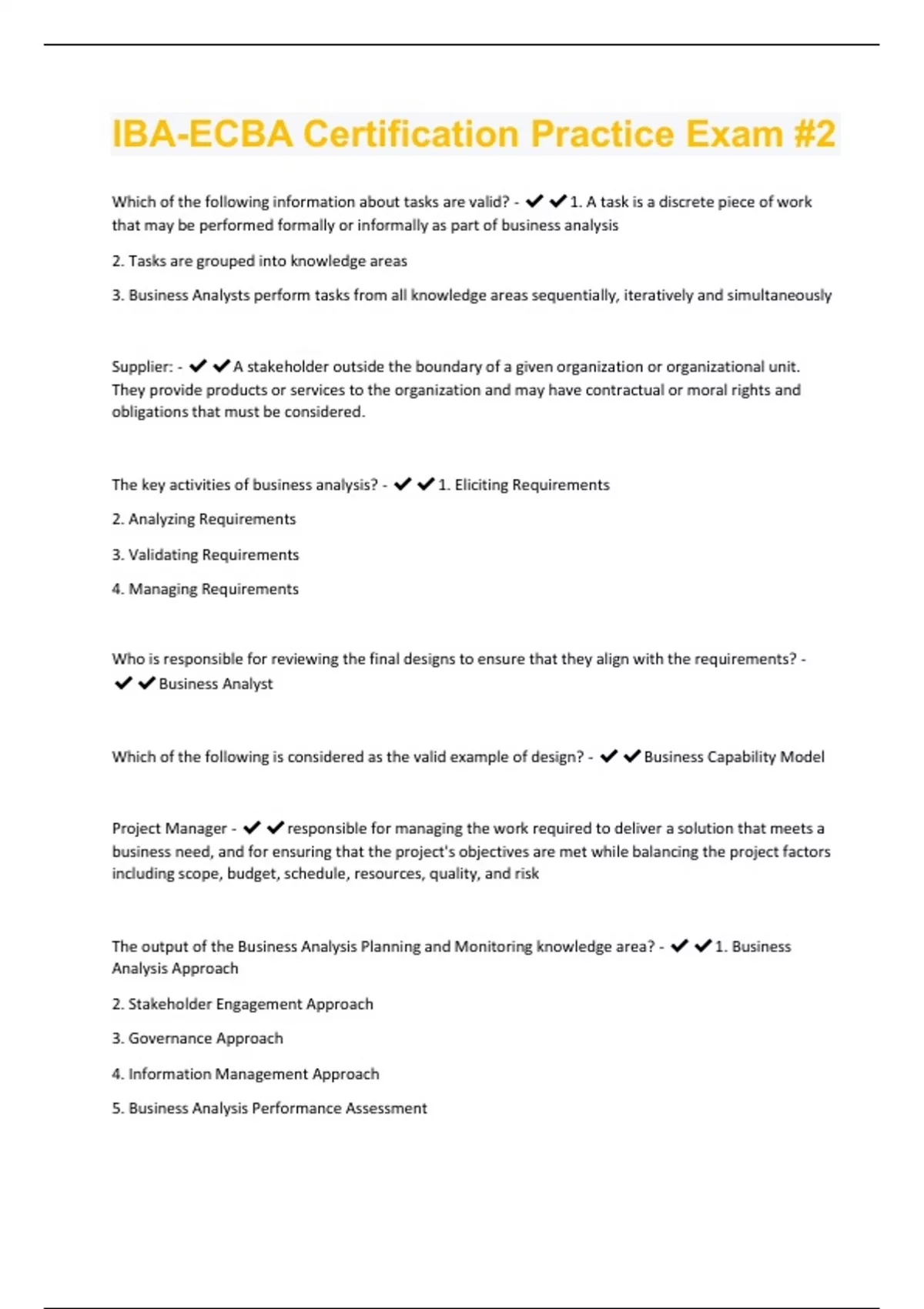 IBA-ECBA Certification Practice Exam #2

Which of the following information about tasks are valid? - ✔✔1. A task is a discrete piece of work that may be performed formally or informally as part of business analysis

2. Tasks are grouped into knowledge areas

3. Business Analysts perform tasks from all knowledge areas sequentially, iteratively and simultaneously

Supplier: - ✔✔A stakeholder outside the boundary of a given organization or organizational unit. They provide products or services to the organization and may have contractual or moral rights and obligations that must be considered.

The key activities of business analysis? - ✔✔1. Eliciting Requirements

2. Analyzing Requirements

3. Validating Requirements

4. Managing Requirements

Who is responsible for reviewing the final designs to ensure that they align with the requirements? - ✔✔Business Analyst

Which of the following is considered as the valid example of design? - ✔✔Business Capability Model

Project Manager - ✔✔responsible for managing the work required to deliver a solution that meets a business need, and for ensuring that the project's objectives are met while balancing the project factors including scope, budget, schedule, resources, quality, and risk

The output of the Business Analysis Planning and Monitoring knowledge area? - ✔✔1. Business Analysis Approach

2. Stakeholder Engagement Approach

3. Governance Approach

4. Information Management Approach

5. Business Analysis Performance Assessment